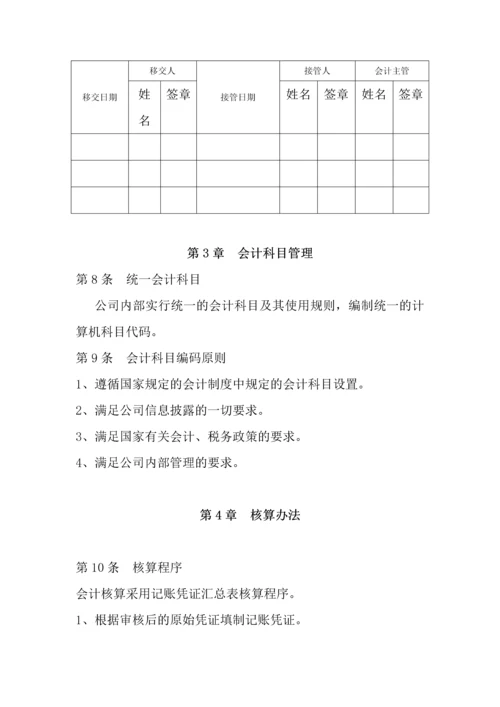 | 移交日期 | 移交人 | | 接管日期 | 接管人 | | 会计主管 | |
|---|---|---|---|---|---|---|---|
| | 姓名 | 签章 | | 姓名 | 签章 | 姓名 | 签章 |
| | | | | | | | |
| | | | | | | | |
| | | | | | | | |

第 3 章　会计科目管理

第 8 条　统一会计科目

公司内部实行统一的会计科目及其使用规则，编制统一的计算机科目代码。

第 9 条　会计科目编码原则

1、遵循国家规定的会计制度中规定的会计科目设置。

2、满足公司信息披露的一切要求。

3、满足国家有关会计、税务政策的要求。

4、满足公司内部管理的要求。

第 4 章　核算办法

第 10 条　核算程序

会计核算采用记账凭证汇总表核算程序。

1、根据审核后的原始凭证填制记账凭证。